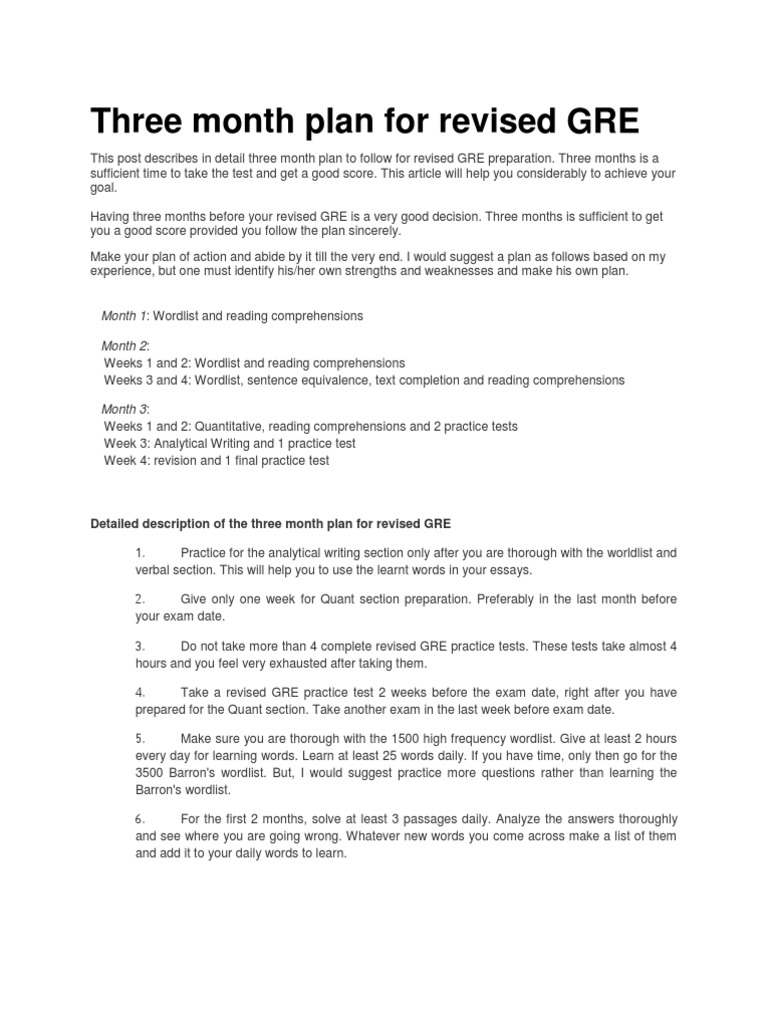 Three month plan for revised GRE

This post describes in detail three month plan to follow for revised GRE preparation. Three months is a sufficient time to take the test and get a good score. This article will help you considerably to achieve your goal.

Having three months before your revised GRE is a very good decision. Three months is sufficient to get you a good score provided you follow the plan sincerely.

Make your plan of action and abide by it till the very end. I would suggest a plan as follows based on my experience, but one must identify his/her own strengths and weaknesses and make his own plan.

Month 1: Wordlist and reading comprehensions

Month 2:
Weeks 1 and 2: Wordlist and reading comprehensions
Weeks 3 and 4: Wordlist, sentence equivalence, text completion and reading comprehensions

Month 3:
Weeks 1 and 2: Quantitative, reading comprehensions and 2 practice tests
Week 3: Analytical Writing and 1 practice test
Week 4: revision and 1 final practice test

Detailed description of the three month plan for revised GRE

1. Practice for the analytical writing section only after you are thorough with the worldlist and verbal section. This will help you to use the learnt words in your essays.

2. Give only one week for Quant section preparation. Preferably in the last month before your exam date.

3. Do not take more than 4 complete revised GRE practice tests. These tests take almost 4 hours and you feel very exhausted after taking them.

4. Take a revised GRE practice test 2 weeks before the exam date, right after you have prepared for the Quant section. Take another exam in the last week before exam date.

5. Make sure you are thorough with the 1500 high frequency wordlist. Give at least 2 hours every day for learning words. Learn at least 25 words daily. If you have time, only then go for the 3500 Barron's wordlist. But, I would suggest practice more questions rather than learning the Barron's wordlist.

6. For the first 2 months, solve at least 3 passages daily. Analyze the answers thoroughly and see where you are going wrong. Whatever new words you come across make a list of them and add it to your daily words to learn.